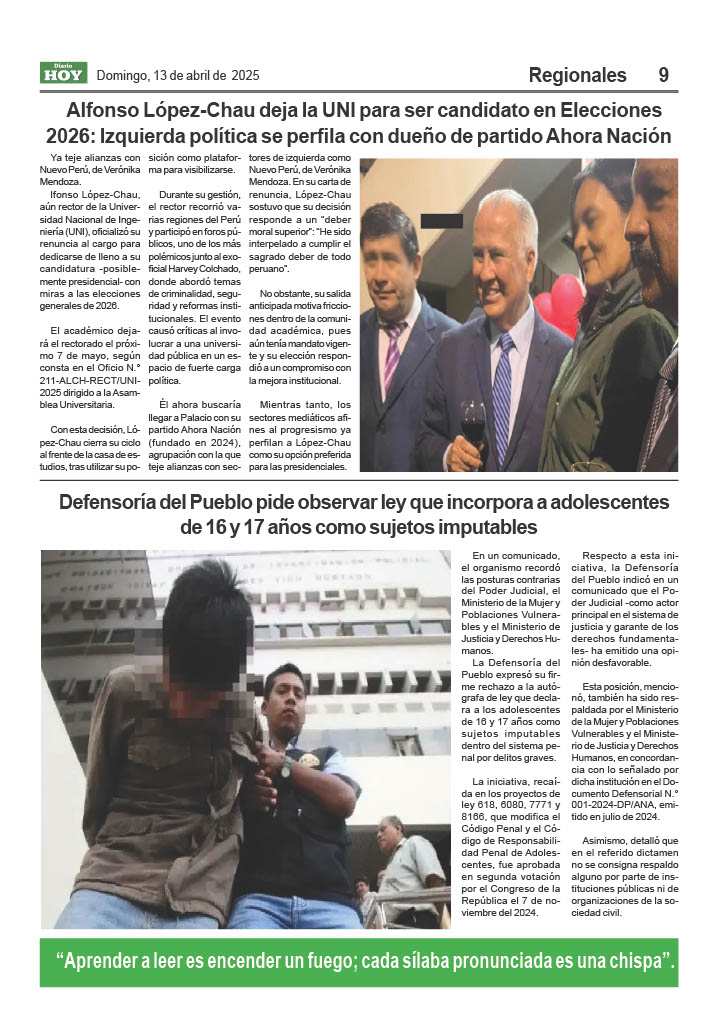 Diario HOY Domingo, 13 de abril de 2025

Regionales 9

Alfonso López-Chau deja la UNI para ser candidato en Elecciones 2026: Izquierda política se perfila con dueño de partido Ahora Nación

Ya teje alianzas con Nuevo Perú, de Verónika Mendoza.

lfonso López-Chau, aún rector de la Universidad Nacional de Ingeniería (UNI), oficializó su renuncia al cargo para dedicarse de lleno a su candidatura -posiblemente presidencial- con miras a las elecciones generales de 2026.

El académico dejará el rectorado el próximo 7 de mayo, según consta en el Oficio N.° 211-ALCH-RECT/UNI-2025 dirigido a la Asamblea Universitaria.

Con esta decisión, López-Chau cierra su ciclo al frente de la casa de estudios, tras utilizar su posición como plataforma para visibilizarse.

Durante su gestión, el rector recorrió varias regiones del Perú y participó en foros públicos, uno de los más polémicos junto al exoficial Harvey Colchado, donde abordó temas de criminalidad, seguridad y reformas institucionales. El evento causó críticas al involucrar a una universidad pública en un espacio de fuerte carga política.

Él ahora buscaría llegar a Palacio con su partido Ahora Nación (fundado en 2024), agrupación con la que teje alianzas con sectores de izquierda como Nuevo Perú, de Verónika Mendoza. En su carta de renuncia, López-Chau sostuvo que su decisión responde a un "deber moral superior": "He sido interpelado a cumplir el sagrado deber de todo peruano".

No obstante, su salida anticipada motiva fricciones dentro de la comunidad académica, pues aún tenía mandato vigente y su elección respondió a un compromiso con la mejora institucional.

Mientras tanto, los sectores mediáticos afines al progresismo ya perfilan a López-Chau como su opción preferida para las presidenciales.

Defensoría del Pueblo pide observar ley que incorpora a adolescentes de 16 y 17 años como sujetos imputables

En un comunicado, el organismo recordó las posturas contrarias del Poder Judicial, el Ministerio de la Mujer y Poblaciones Vulnerables y el Ministerio de Justicia y Derechos Humanos.

La Defensoría del Pueblo expresó su firme rechazo a la autógrafa de ley que declara a los adolescentes de 16 y 17 años como sujetos imputables dentro del sistema penal por delitos graves.

La iniciativa, recaída en los proyectos de ley 618, 6080, 7771 y 8166, que modifica el Código Penal y el Código de Responsabilidad Penal de Adolescentes, fue aprobada en segunda votación por el Congreso de la República el 7 de noviembre del 2024.

Respecto a esta iniciativa, la Defensoría del Pueblo indicó en un comunicado que el Poder Judicial -como actor principal en el sistema de justicia y garante de los derechos fundamentales- ha emitido una opinión desfavorable.

Esta posición, mencionó, también ha sido respaldada por el Ministerio de la Mujer y Poblaciones Vulnerables y el Ministerio de Justicia y Derechos Humanos, en concordancia con lo señalado por dicha institución en el Documento Defensorial N.° 001-2024-DP/ANA, emitido en julio de 2024.

Asimismo, detalló que en el referido dictamen no se consigna respaldo alguno por parte de instituciones públicas ni de organizaciones de la sociedad civil.

"Aprender a leer es encender un fuego; cada sílaba pronunciada es una chispa".